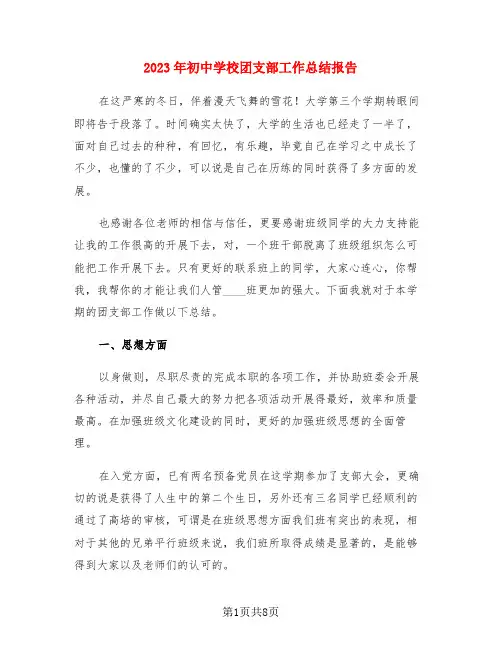 2023年初中学校团支部工作总结报告

在这严寒的冬日，伴着漫天飞舞的雪花！大学第三个学期转眼间即将告于段落了。时间确实太快了，大学的生活也已经走了一半了，面对自己过去的种种，有回忆，有乐趣，毕竟自己在学习之中成长了不少，也懂的了不少，可以说是自己在历练的同时获得了多方面的发展。

也感谢各位老师的相信与信任，更要感谢班级同学的大力支持能让我的工作很高的开展下去，对，一个班干部脱离了班级组织怎么可能把工作开展下去。只有更好的联系班上的同学，大家心连心，你帮我，我帮你的才能让我们人管____班更加的强大。下面我就对于本学期的团支部工作做以下总结。

一、思想方面

以身做则，尽职尽责的完成本职的各项工作，并协助班委会开展各种活动，并尽自己最大的努力把各项活动开展得最好，效率和质量最高。在加强班级文化建设的同时，更好的加强班级思想的全面管理。

在入党方面，已有两名预备党员在这学期参加了支部大会，更确切的说是获得了人生中的第二个生日，另外还有三名同学已经顺利的通过了高培的审核，可谓是在班级思想方面我们班有突出的表现，相对于其他的兄弟平行班级来说，我们班所取得成绩是显著的，是能够得到大家以及老师们的认可的。

第1页共8页